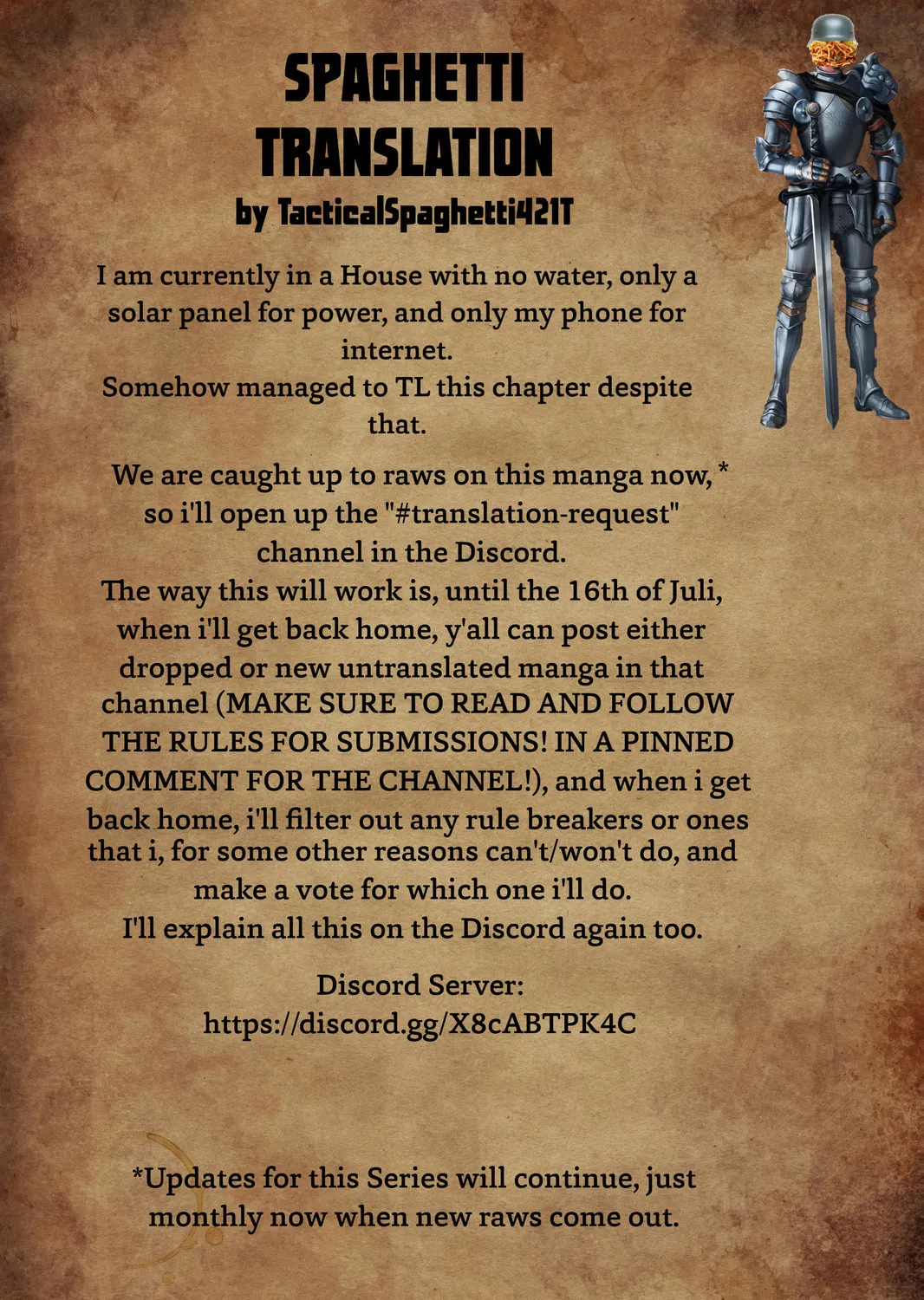 SPAGHETTI TRANSLATION

by TacticalSpaghetti421T

I am currently in a House with no water, only a solar panel for power, and only my phone for internet.
Somehow managed to TL this chapter despite that.

We are caught up to raws on this manga now, * so i'll open up the "#translation-request" channel in the Discord.
The way this will work is, until the 16th of Juli, when i'll get back home, y'all can post either dropped or new untranslated manga in that channel (MAKE SURE TO READ AND FOLLOW THE RULES FOR SUBMISSIONS! IN A PINNED COMMENT FOR THE CHANNEL!), and when i get back home, i'll filter out any rule breakers or ones that i, for some other reasons can't/won't do, and make a vote for which one i'll do.
I'll explain all this on the Discord again too.

Discord Server:
https://discord.gg/X8cABTPK4C

*Updates for this Series will continue, just monthly now when new raws come out.